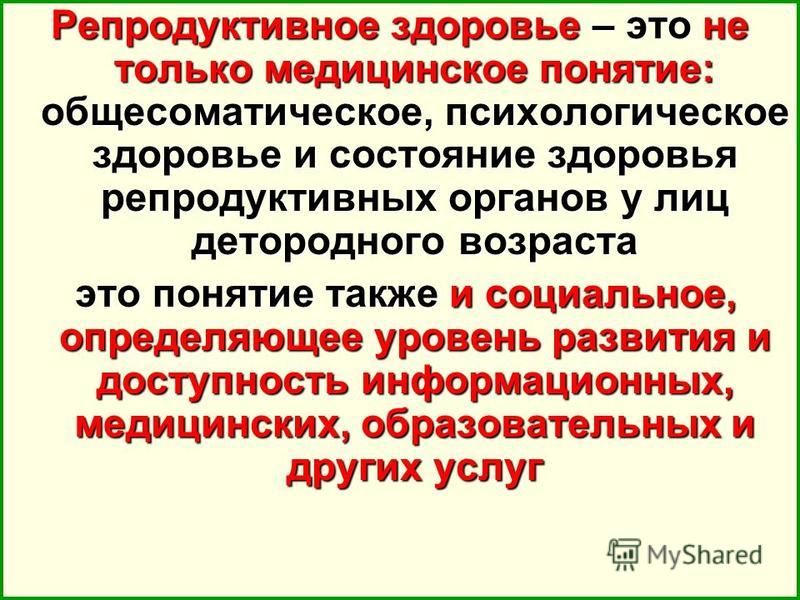 Репродуктивное здоровье – это не только медицинское понятие: общесоматическое, психологическое здоровье и состояние здоровья репродуктивных органов у лиц детородного возраста

это понятие также и социальное, определяющее уровень развития и доступность информационных, медицинских, образовательных и других услуг

MyShared